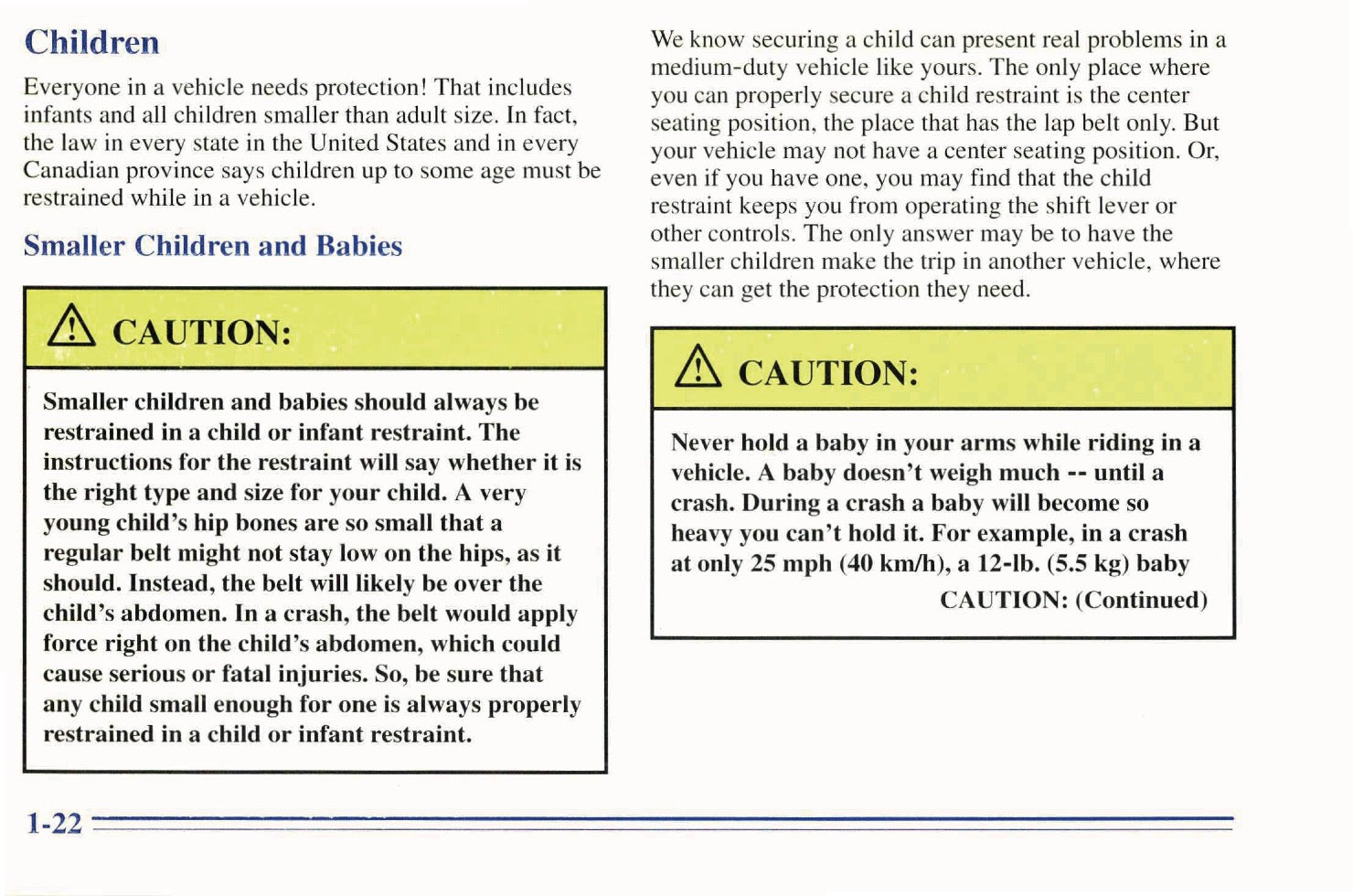 Children

Everyone in a vehicle needs protection! That includes infants and all children smaller than adult size. In fact, the law in every state in the United States and in every Canadian province says children up to some age must be restrained while in a vehicle.

Smaller Children and Babies

CAUTION:

Smaller children and babies should always be restrained in a child or infant restraint. The instructions for the restraint will say whether it is the right type and size for your child. A very young child's hip bones are so small that a regular belt might not stay low on the hips, as it should. Instead, the belt will likely be over the child's abdomen. In a crash, the belt would apply force right on the child's abdomen, which could cause serious or fatal injuries. So, be sure that any child small enough for one is always properly restrained in a child or infant restraint.

We know securing a child can present real problems in a medium-duty vehicle like yours. The only place where you can properly secure a child restraint is the center seating position, the place that has the lap belt only. But your vehicle may not have a center seating position. Or, even if you have one, you may find that the child restraint keeps you from operating the shift lever or other controls. The only answer may be to have the smaller children make the trip in another vehicle, where they can get the protection they need.

CAUTION:

Never hold a baby in your arms while riding in a vehicle. A baby doesn't weigh much -- until a crash. During a crash a baby will become so heavy you can't hold it. For example, in a crash at only 25 mph (40 km/h), a 12-lb. (5.5 kg) baby

CAUTION: (Continued)

1-22